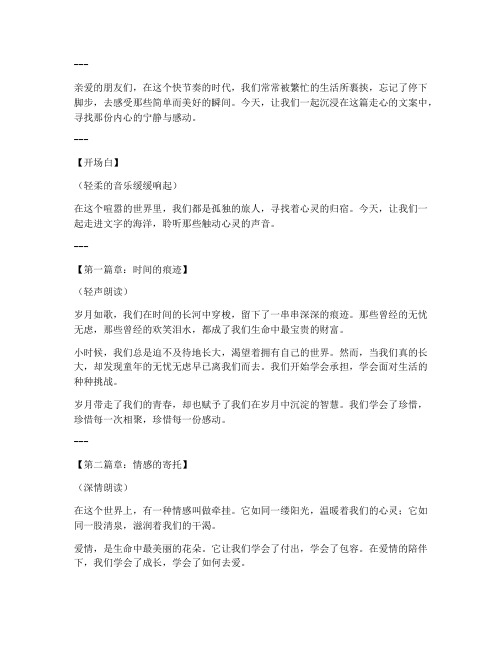 ---

亲爱的朋友们，在这个快节奏的时代，我们常常被繁忙的生活所裹挟，忘记了停下脚步，去感受那些简单而美好的瞬间。今天，让我们一起沉浸在这篇走心的文案中，寻找那份内心的宁静与感动。

---

【开场白】

（轻柔的音乐缓缓响起）

在这个喧嚣的世界里，我们都是孤独的旅人，寻找着心灵的归宿。今天，让我们一起走进文字的海洋，聆听那些触动心灵的声音。

---

【第一篇章：时间的痕迹】

（轻声朗读）

岁月如歌，我们在时间的长河中穿梭，留下了一串串深深的痕迹。那些曾经的无忧无虑，那些曾经的欢笑泪水，都成了我们生命中最宝贵的财富。

小时候，我们总是迫不及待地长大，渴望着拥有自己的世界。然而，当我们真的长大，却发现童年的无忧无虑早已离我们而去。我们开始学会承担，学会面对生活的种种挑战。

岁月带走了我们的青春，却也赋予了我们在岁月中沉淀的智慧。我们学会了珍惜，珍惜每一次相聚，珍惜每一份感动。

---

【第二篇章：情感的寄托】

（深情朗读）

在这个世界上，有一种情感叫做牵挂。它如同一缕阳光，温暖着我们的心灵；它如同一股清泉，滋润着我们的干渴。

爱情，是生命中最美丽的花朵。它让我们学会了付出，学会了包容。在爱情的陪伴下，我们学会了成长，学会了如何去爱。